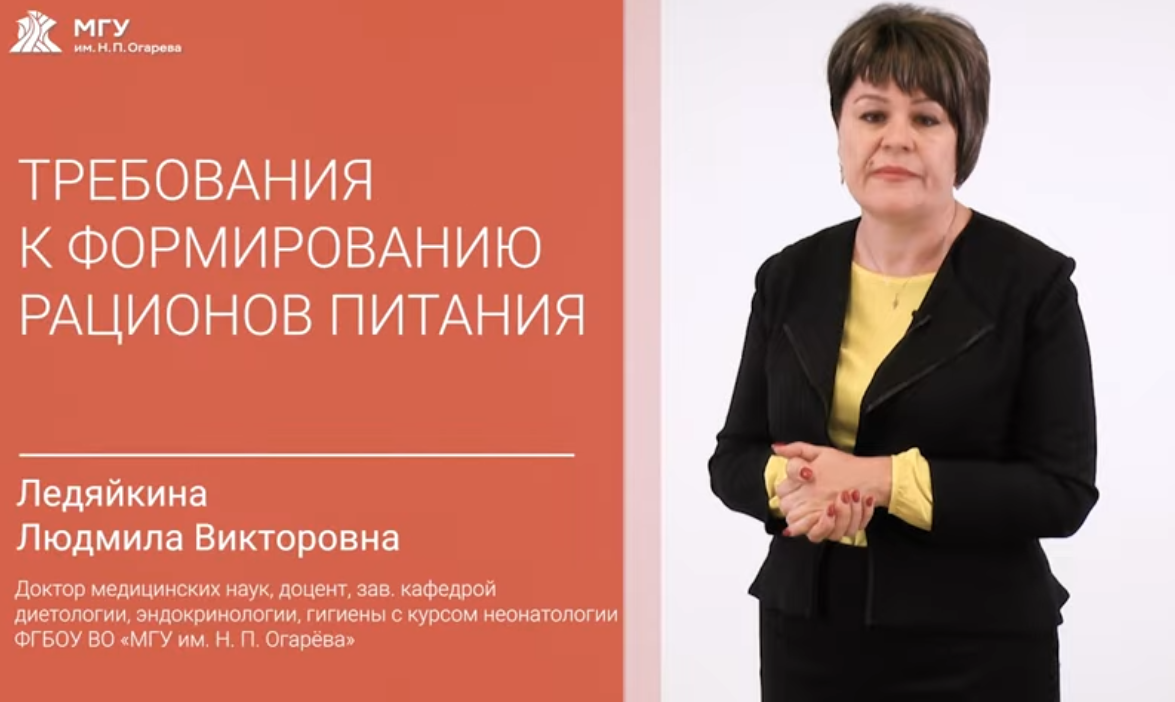 МГУ
им. Н. П. Огарева

ТРЕБОВАНИЯ К ФОРМИРОВАНИЮ РАЦИОНОВ ПИТАНИЯ

Ледяйкина
Людмила Викторовна

Доктор медицинских наук, доцент, зав. кафедрой диетологии, эндокринологии, гигиены с курсом неонатологии ФГБОУ ВО «МГУ им. Н. П. Огарёва»